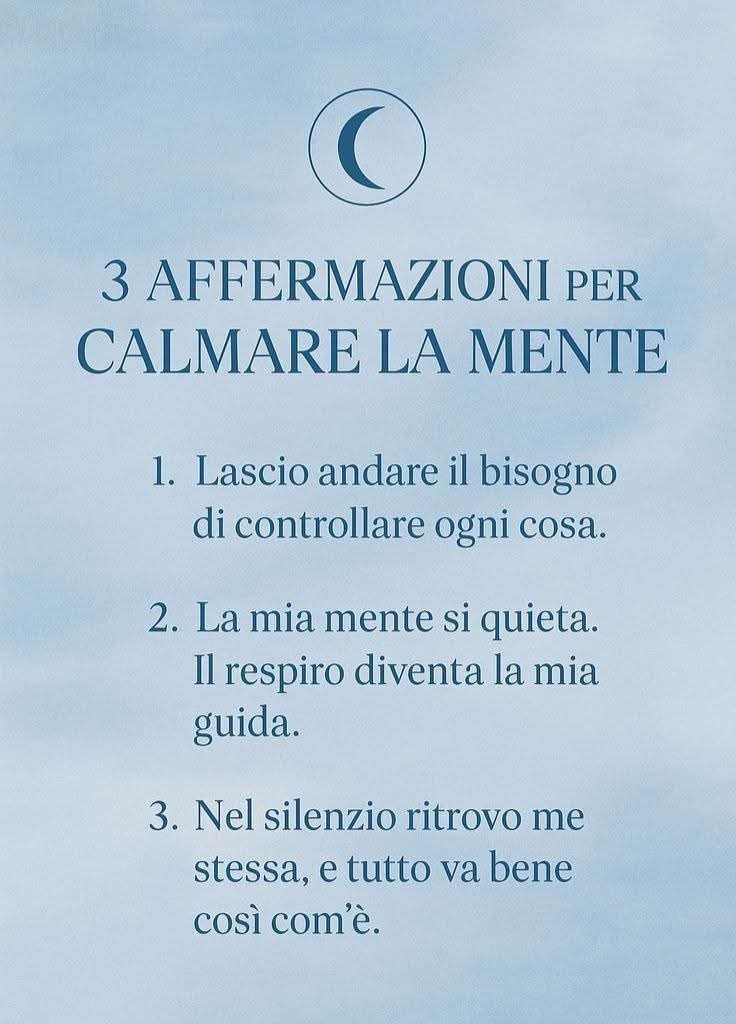 3 AFFERMAZIONI PER
CALMARE LA MENTE

1. Lascio andare il bisogno di controllare ogni cosa.

2. La mia mente si quieta. Il respiro diventa la mia guida.

3. Nel silenzio ritrovo me stessa, e tutto va bene così com'è.